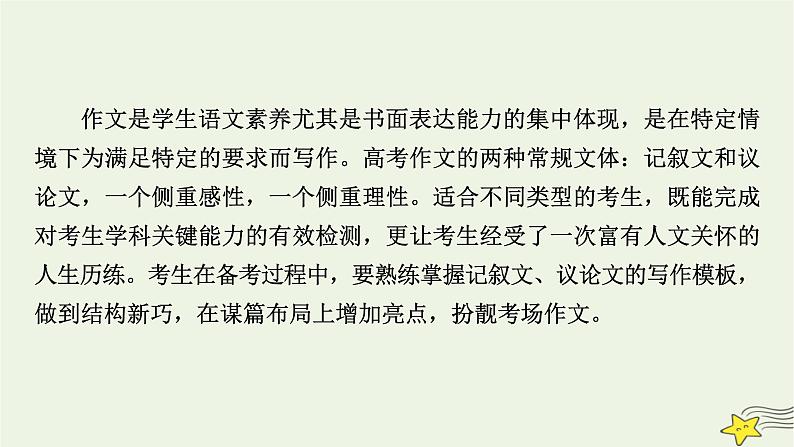 作文是学生语文素养尤其是书面表达能力的集中体现，是在特定情境下为满足特定的要求而写作。高考作文的两种常规文体：记叙文和议论文，一个侧重感性，一个侧重理性。适合不同类型的考生，既能完成对考生学科关键能力的有效检测，更让考生经受了一次富有人文关怀的人生历练。考生在备考过程中，要熟练掌握记叙文、议论文的写作模板，做到结构新巧，在谋篇布局上增加亮点，扮靓考场作文。